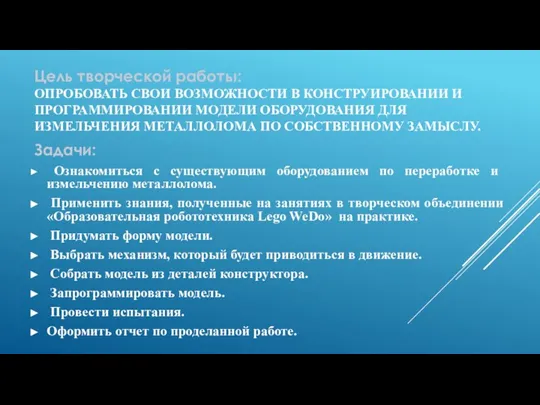 Цель творческой работы:
ОПРОБОВАТЬ СВОИ ВОЗМОЖНОСТИ В КОНСТРУИРОВАНИИ И ПРОГРАММИРОВАНИИ МОДЕЛИ ОБОРУДОВАНИЯ ДЛЯ ИЗМЕЛЬЧЕНИЯ МЕТАЛЛОЛОМА ПО СОБСТВЕННОМУ ЗАМЫСЛУ.

Задачи:

► Ознакомиться с существующим оборудованием по переработке и измельчению металлолома.

► Применить знания, полученные на занятиях в творческом объединении «Образовательная робототехника Lego WeDo» на практике.

► Придумать форму модели.

► Выбрать механизм, который будет приводиться в движение.

► Собрать модель из деталей конструктора.

► Запрограммировать модель.

► Провести испытания.

► Оформить отчет по проделанной работе.